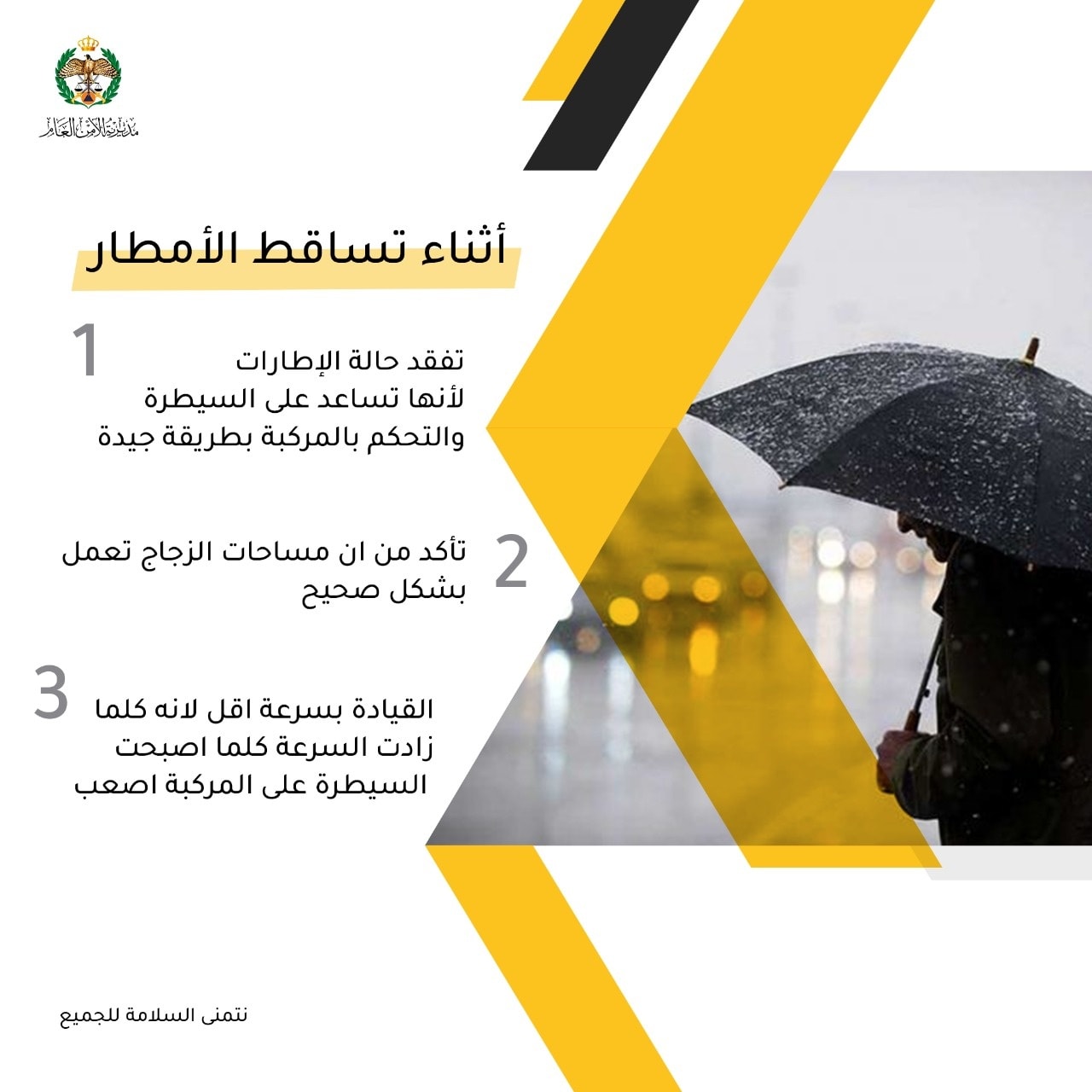 مديرية الأمن العام

أثناء تساقط الأمطار

1
تفقد حالة الإطارات لأنها تساعد على السيطرة والتحكم بالمركبة بطريقة جيدة

2
تأكد من ان مساحات الزجاج تعمل بشكل صحيح

3
القيادة بسرعة اقل لانه كلما زادت السرعة كلما اصبحت السيطرة على المركبة اصعب

نتمنى السلامة للجميع